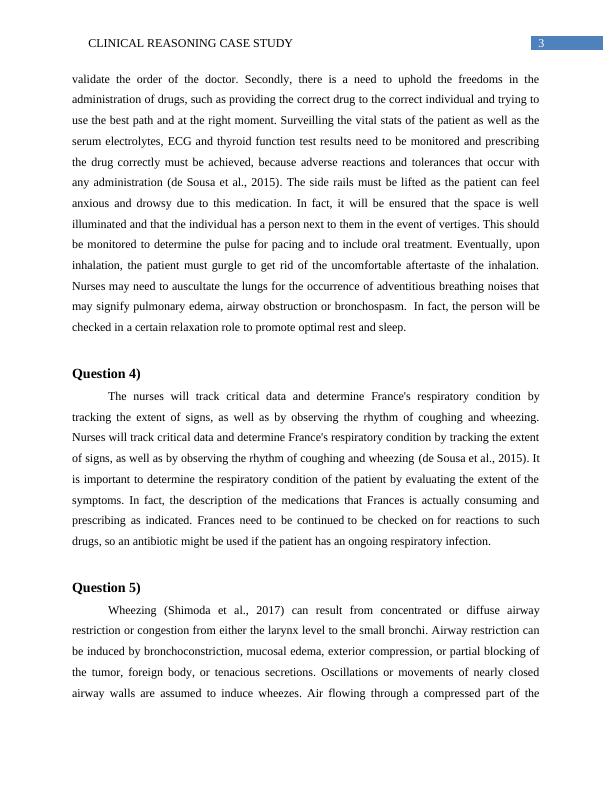 CLINICAL REASONING CASE STUDY

3

validate the order of the doctor. Secondly, there is a need to uphold the freedoms in the administration of drugs, such as providing the correct drug to the correct individual and trying to use the best path and at the right moment. Surveilling the vital stats of the patient as well as the serum electrolytes, ECG and thyroid function test results need to be monitored and prescribing the drug correctly must be achieved, because adverse reactions and tolerances that occur with any administration (de Sousa et al., 2015). The side rails must be lifted as the patient can feel anxious and drowsy due to this medication. In fact, it will be ensured that the space is well illuminated and that the individual has a person next to them in the event of vertiges. This should be monitored to determine the pulse for pacing and to include oral treatment. Eventually, upon inhalation, the patient must gurgle to get rid of the uncomfortable aftertaste of the inhalation. Nurses may need to auscultate the lungs for the occurrence of adventitious breathing noises that may signify pulmonary edema, airway obstruction or bronchospasm. In fact, the person will be checked in a certain relaxation role to promote optimal rest and sleep.

Question 4)

The nurses will track critical data and determine France's respiratory condition by tracking the extent of signs, as well as by observing the rhythm of coughing and wheezing. Nurses will track critical data and determine France's respiratory condition by tracking the extent of signs, as well as by observing the rhythm of coughing and wheezing (de Sousa et al., 2015). It is important to determine the respiratory condition of the patient by evaluating the extent of the symptoms. In fact, the description of the medications that Frances is actually consuming and prescribing as indicated. Frances need to be continued to be checked on for reactions to such drugs, so an antibiotic might be used if the patient has an ongoing respiratory infection.

Question 5)

Wheezing (Shimoda et al., 2017) can result from concentrated or diffuse airway restriction or congestion from either the larynx level to the small bronchi. Airway restriction can be induced by bronchoconstriction, mucosal edema, exterior compression, or partial blocking of the tumor, foreign body, or tenacious secretions. Oscillations or movements of nearly closed airway walls are assumed to induce wheezes. Air flowing through a compressed part of the